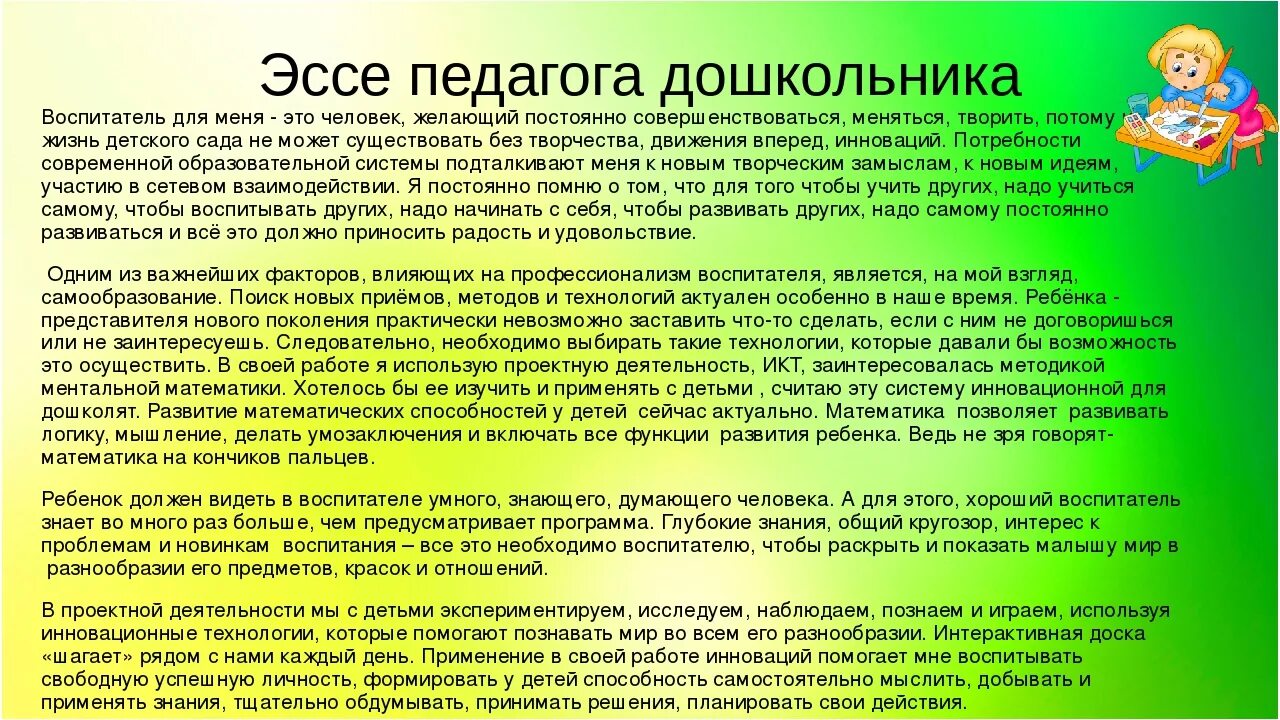 Эссе педагога дошкольника

Воспитатель для меня - это человек, желающий постоянно совершенствоваться, меняться, творить, потому жизнь детского сада не может существовать без творчества, движения вперед, инноваций. Потребности современной образовательной системы подталкивают меня к новым творческим замыслам, к новым идеям, участию в сетевом взаимодействии. Я постоянно помню о том, что для того чтобы учить других, надо учиться самому, чтобы воспитывать других, надо начинать с себя, чтобы развивать других, надо самому постоянно развиваться и всё это должно приносить радость и удовольствие.

Одним из важнейших факторов, влияющих на профессионализм воспитателя, является, на мой взгляд, самообразование. Поиск новых приёмов, методов и технологий актуален особенно в наше время. Ребёнка - представителя нового поколения практически невозможно заставить что-то сделать, если с ним не договоришься или не заинтересуешь. Следовательно, необходимо выбирать такие технологии, которые давали бы возможность это осуществить. В своей работе я использую проектную деятельность, ИКТ, заинтересовалась методикой ментальной математики. Хотелось бы ее изучить и применять с детьми , считаю эту систему инновационной для дошколят. Развитие математических способностей у детей сейчас актуально. Математика позволяет развивать логику, мышление, делать умозаключения и включать все функции развития ребенка. Ведь не зря говорят- математика на кончиков пальцев.

Ребенок должен видеть в воспитателе умного, знающего, думающего человека. А для этого, хороший воспитатель знает во много раз больше, чем предусматривает программа. Глубокие знания, общий кругозор, интерес к проблемам и новинкам воспитания – все это необходимо воспитателю, чтобы раскрыть и показать малышу мир в разнообразии его предметов, красок и отношений.

В проектной деятельности мы с детьми экспериментируем, исследуем, наблюдаем, познаем и играем, используя инновационные технологии, которые помогают познавать мир во всем его разнообразии. Интерактивная доска «шагает» рядом с нами каждый день. Применение в своей работе инноваций помогает мне воспитывать свободную успешную личность, формировать у детей способность самостоятельно мыслить, добывать и применять знания, тщательно обдумывать, принимать решения, планировать свои действия.